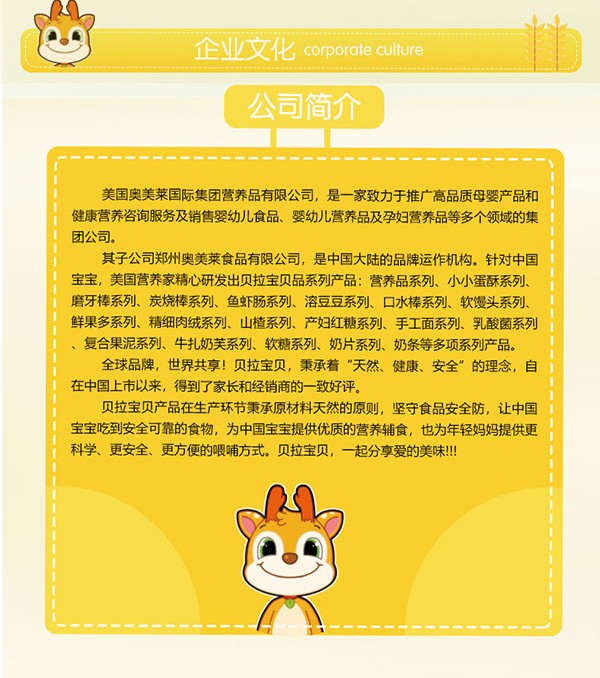 企业文化 corporate culture

公司简介

美国奥美莱国际集团营养品有限公司，是一家致力于推广高品质母婴产品和健康营养咨询服务及销售婴幼儿食品、婴幼儿营养品及孕妇营养品等多个领域的集团公司。

其子公司郑州奥美莱食品有限公司，是中国大陆的品牌运作机构。针对中国宝宝，美国营养家精心研发出贝拉宝贝品系列产品：营养品系列、小小蛋酥系列、磨牙棒系列、炭烧棒系列、鱼虾肠系列、溶豆豆系列、口水棒系列、软馒头系列、鲜果多系列、精细肉绒系列、山楂系列、产妇红糖系列、手工面系列、乳酸菌系列、复合果泥系列、牛扎奶芙系列、软糖系列、奶片系列、奶条等多项系列产品。

全球品牌，世界共享！贝拉宝贝，秉承着“天然、健康、安全”的理念，自在中国上市以来，得到了家长和经销商的一致好评。

贝拉宝贝产品在生产环节秉承原材料天然的原则，坚守食品安全防，让中国宝宝吃到安全可靠的食物，为中国宝宝提供优质的营养辅食，也为年轻妈妈提供更科学、更安全、更方便的喂哺方式。贝拉宝贝，一起分享爱的美味!!!